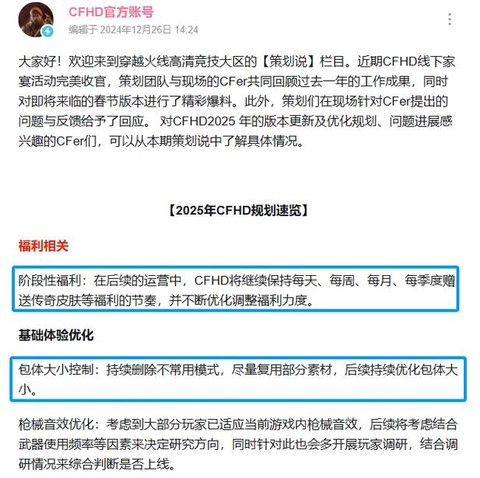 CFHD官方账号
编辑于 2024年12月26日 14:24

大家好！欢迎来到穿越火线高清竞技大区的【策划说】栏目。近期CFHD线下家宴活动完美收官，策划团队与现场的CFer共同回顾过去一年的工作成果，同时对即将来临的春节版本进行了精彩爆料。此外，策划们在现场针对CFer提出的问题与反馈给予了回应。 对CFHD2025 年的版本更新及优化规划、问题进展感兴趣的CFer们，可以从本期策划说中了解具体情况。

【2025年CFHD规划速览】

福利相关

阶段性福利：在后续的运营中，CFHD将继续保持每天、每周、每月、每季度赠送传奇皮肤等福利的节奏，并不断优化调整福利力度。

基础体验优化

包体大小控制：持续删除不常用模式，尽量复用部分素材，后续持续优化包体大小。

枪械音效优化：考虑到大部分玩家已适应当前游戏内枪械音效，后续将考虑结合武器使用频率等因素来决定研究方向，同时针对此也会多开展玩家调研，结合调研情况来综合判断是否上线。